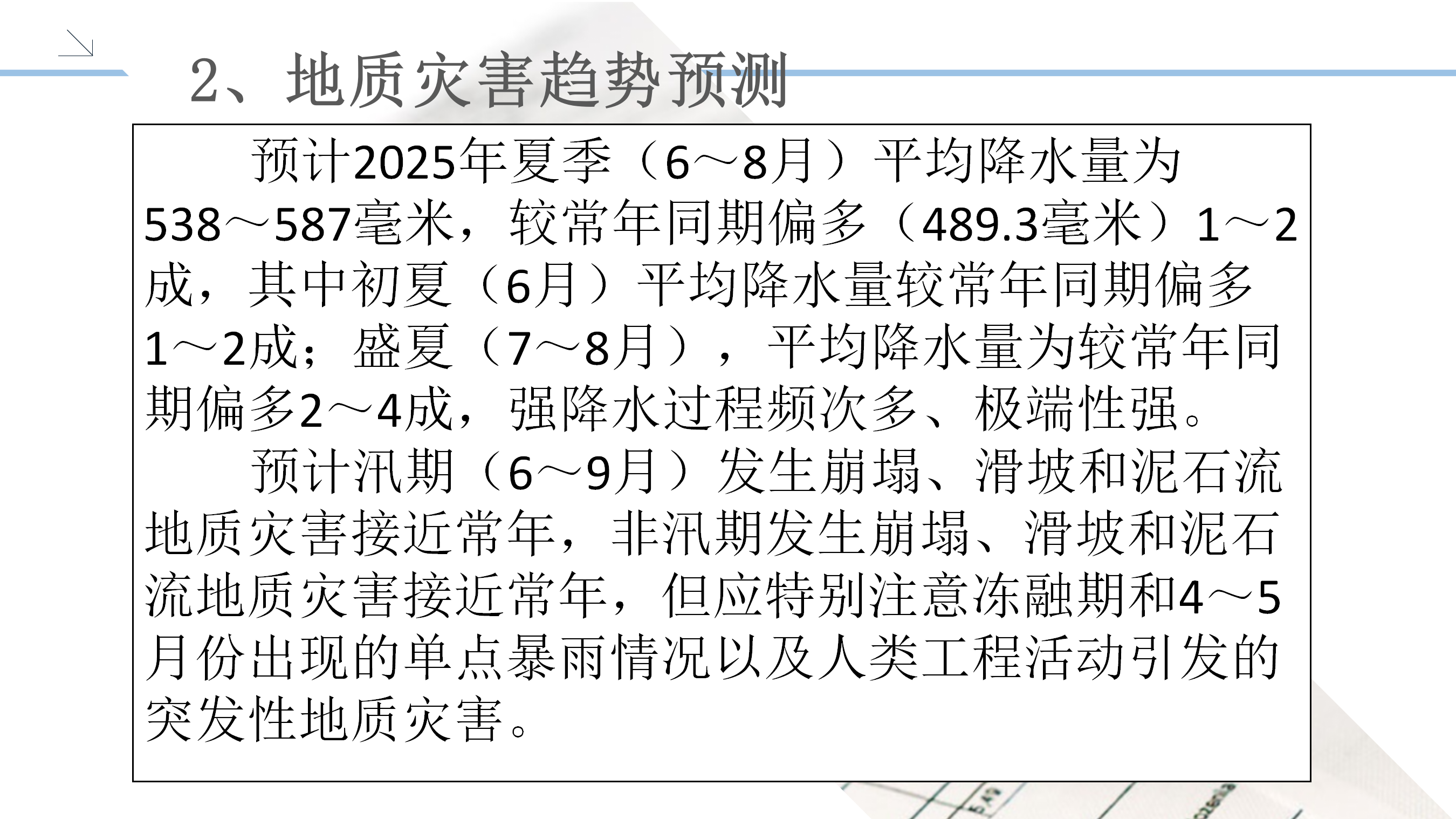 2、地质灾害趋势预测

预计2025年夏季（6～8月）平均降水量为538～587毫米，较常年同期偏多（489.3毫米）1～2成，其中初夏（6月）平均降水量较常年同期偏多1～2成；盛夏（7～8月），平均降水量为较常年同期偏多2～4成，强降水过程频次多、极端性强。

预计汛期（6～9月）发生崩塌、滑坡和泥石流地质灾害接近常年，非汛期发生崩塌、滑坡和泥石流地质灾害接近常年，但应特别注意冻融期和4～5月份出现的单点暴雨情况以及人类工程活动引发的突发性地质灾害。